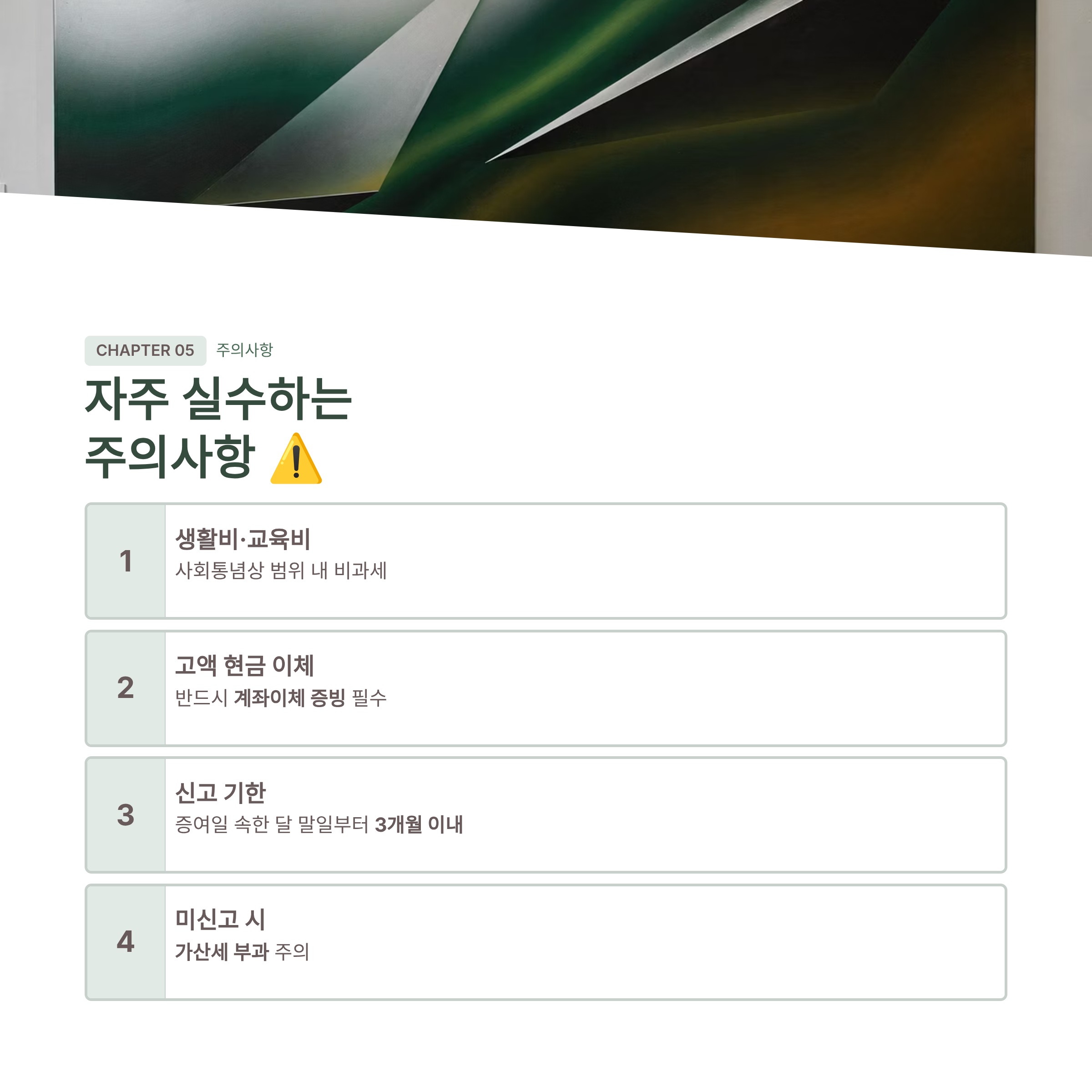 CHAPTER 05 주의사항

자주 실수하는
주의사항 ⚠️

1

생활비·교육비
사회통념상 범위 내 비과세

2

고액 현금 이체
반드시 계좌이체 증빙 필수

3

신고 기한
증여일 속한 달 말일부터 3개월 이내

4

미신고 시
가산세 부과 주의